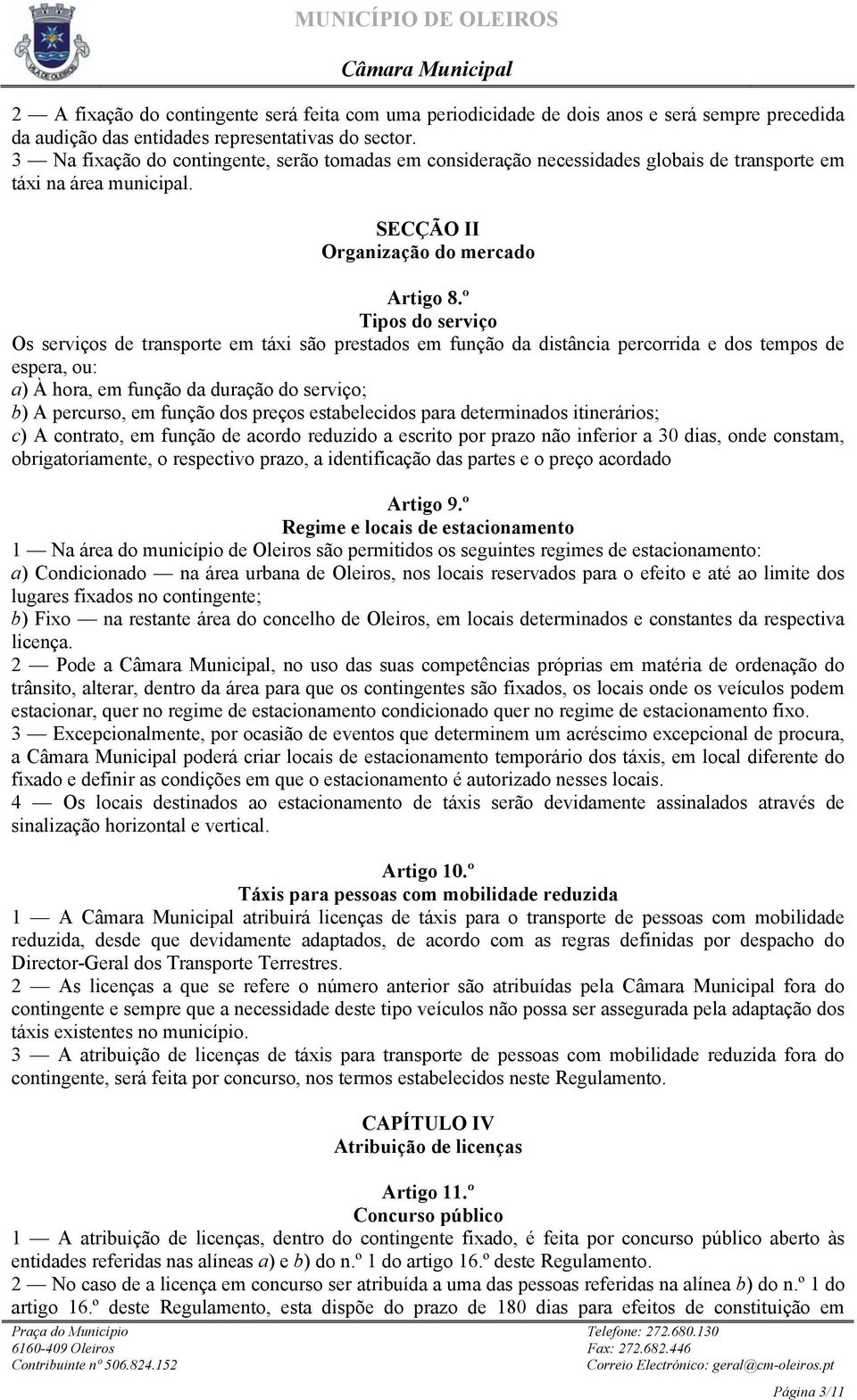 MUNICÍPIO DE OLEIROS
Câmara Municipal

2 — A fixação do contingente será feita com uma periodicidade de dois anos e será sempre precedida da audição das entidades representativas do sector.
3 — Na fixação do contingente, serão tomadas em consideração necessidades globais de transporte em táxi na área municipal.

SECÇÃO II
Organização do mercado

Artigo 8.º
Tipos do serviço
Os serviços de transporte em táxi são prestados em função da distância percorrida e dos tempos de espera, ou:
a) À hora, em função da duração do serviço;
b) A percurso, em função dos preços estabelecidos para determinados itinerários;
c) A contrato, em função de acordo reduzido a escrito por prazo não inferior a 30 dias, onde constam, obrigatoriamente, o respectivo prazo, a identificação das partes e o preço acordado

Artigo 9.º
Regime e locais de estacionamento
1 — Na área do município de Oleiros são permitidos os seguintes regimes de estacionamento:
a) Condicionado — na área urbana de Oleiros, nos locais reservados para o efeito e até ao limite dos lugares fixados no contingente;
b) Fixo — na restante área do concelho de Oleiros, em locais determinados e constantes da respectiva licença.
2 — Pode a Câmara Municipal, no uso das suas competências próprias em matéria de ordenação do trânsito, alterar, dentro da área para que os contingentes são fixados, os locais onde os veículos podem estacionar, quer no regime de estacionamento condicionado quer no regime de estacionamento fixo.
3 — Excepcionalmente, por ocasião de eventos que determinem um acréscimo excepcional de procura, a Câmara Municipal poderá criar locais de estacionamento temporário dos táxis, em local diferente do fixado e definir as condições em que o estacionamento é autorizado nesses locais.
4 — Os locais destinados ao estacionamento de táxis serão devidamente assinalados através de sinalização horizontal e vertical.

Artigo 10.º
Táxis para pessoas com mobilidade reduzida
1 — A Câmara Municipal atribuirá licenças de táxis para o transporte de pessoas com mobilidade reduzida, desde que devidamente adaptados, de acordo com as regras definidas por despacho do Director-Geral dos Transporte Terrestres.
2 — As licenças a que se refere o número anterior são atribuídas pela Câmara Municipal fora do contingente e sempre que a necessidade deste tipo veículos não possa ser assegurada pela adaptação dos táxis existentes no município.
3 — A atribuição de licenças de táxis para transporte de pessoas com mobilidade reduzida fora do contingente, será feita por concurso, nos termos estabelecidos neste Regulamento.

CAPÍTULO IV
Atribuição de licenças

Artigo 11.º
Concurso público
1 — A atribuição de licenças, dentro do contingente fixado, é feita por concurso público aberto às entidades referidas nas alíneas a) e b) do n.º 1 do artigo 16.º deste Regulamento.
2 — No caso de a licença em concurso ser atribuída a uma das pessoas referidas na alínea b) do n.º 1 do artigo 16.º deste Regulamento, esta dispõe do prazo de 180 dias para efeitos de constituição em

Praça do Município
6160-409 Oleiros
Contribuinte nº 506.824.152
Telefone: 272.680.130
Fax: 272.682.446
Correio Electrónico: geral@cm-oleiros.pt

Página 3/11